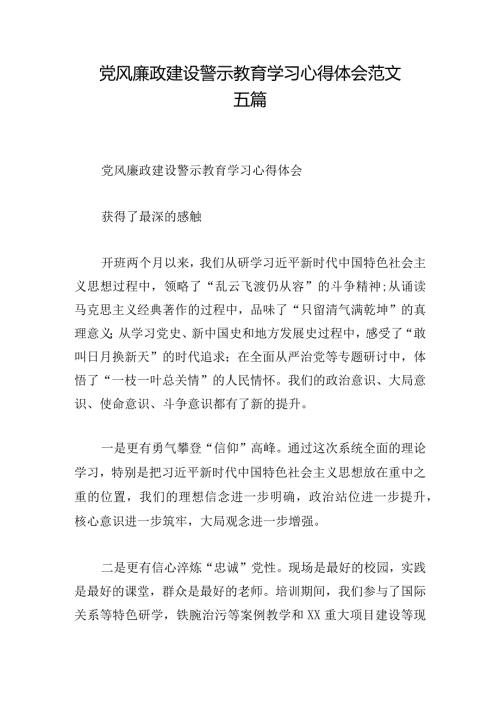 党风廉政建设警示教育学习心得体会范文五篇

党风廉政建设警示教育学习心得体会

获得了最深的感触

开班两个月以来，我们从研学习近平新时代中国特色社会主义思想过程中，领略了“乱云飞渡仍从容”的斗争精神;从诵读马克思主义经典著作的过程中，品味了“只留清气满乾坤”的真理意义;从学习党史、新中国史和地方发展史过程中，感受了“敢叫日月换新天”的时代追求；在全面从严治党等专题研讨中，体悟了“一枝一叶总关情”的人民情怀。我们的政治意识、大局意识、使命意识、斗争意识都有了新的提升。

一是更有勇气攀登“信仰”高峰。通过这次系统全面的理论学习，特别是把习近平新时代中国特色社会主义思想放在重中之重的位置，我们的理想信念进一步明确，政治站位进一步提升，核心意识进一步筑牢，大局观念进一步增强。

二是更有信心淬炼“忠诚”党性。现场是最好的校园，实践是最好的课堂，群众是最好的老师。培训期间，我们参与了国际关系等特色研学，铁腕治污等案例教学和XX重大项目建设等现